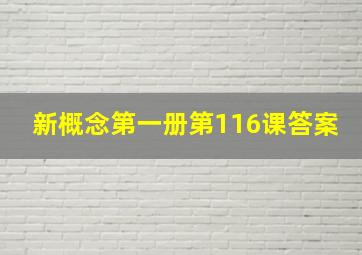 新概念第一册第116课答案